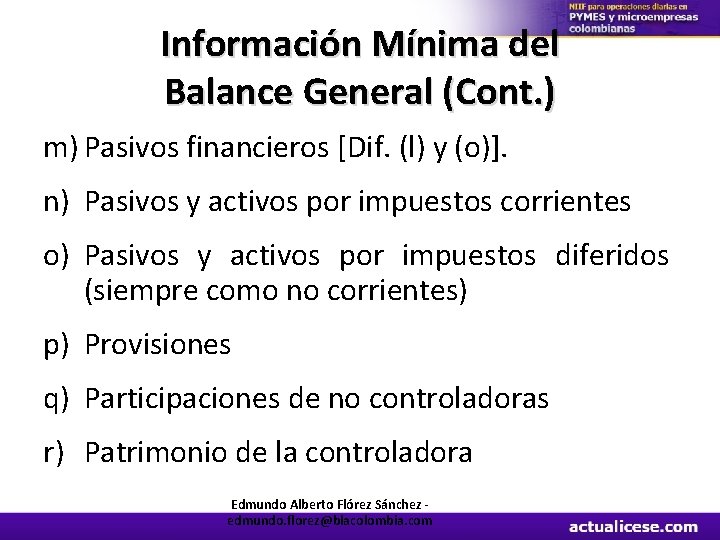 NIIF para operaciones diarias en PYMES y microempresas colombianas

Información Mínima del Balance General (Cont.)

m) Pasivos financieros [Dif. (l) y (o)].

n) Pasivos y activos por impuestos corrientes

o) Pasivos y activos por impuestos diferidos (siempre como no corrientes)

p) Provisiones

q) Participaciones de no controladoras

r) Patrimonio de la controladora

Edmundo Alberto Flórez Sánchez - edmundo.florez@blacolombia.com

actualicese.com